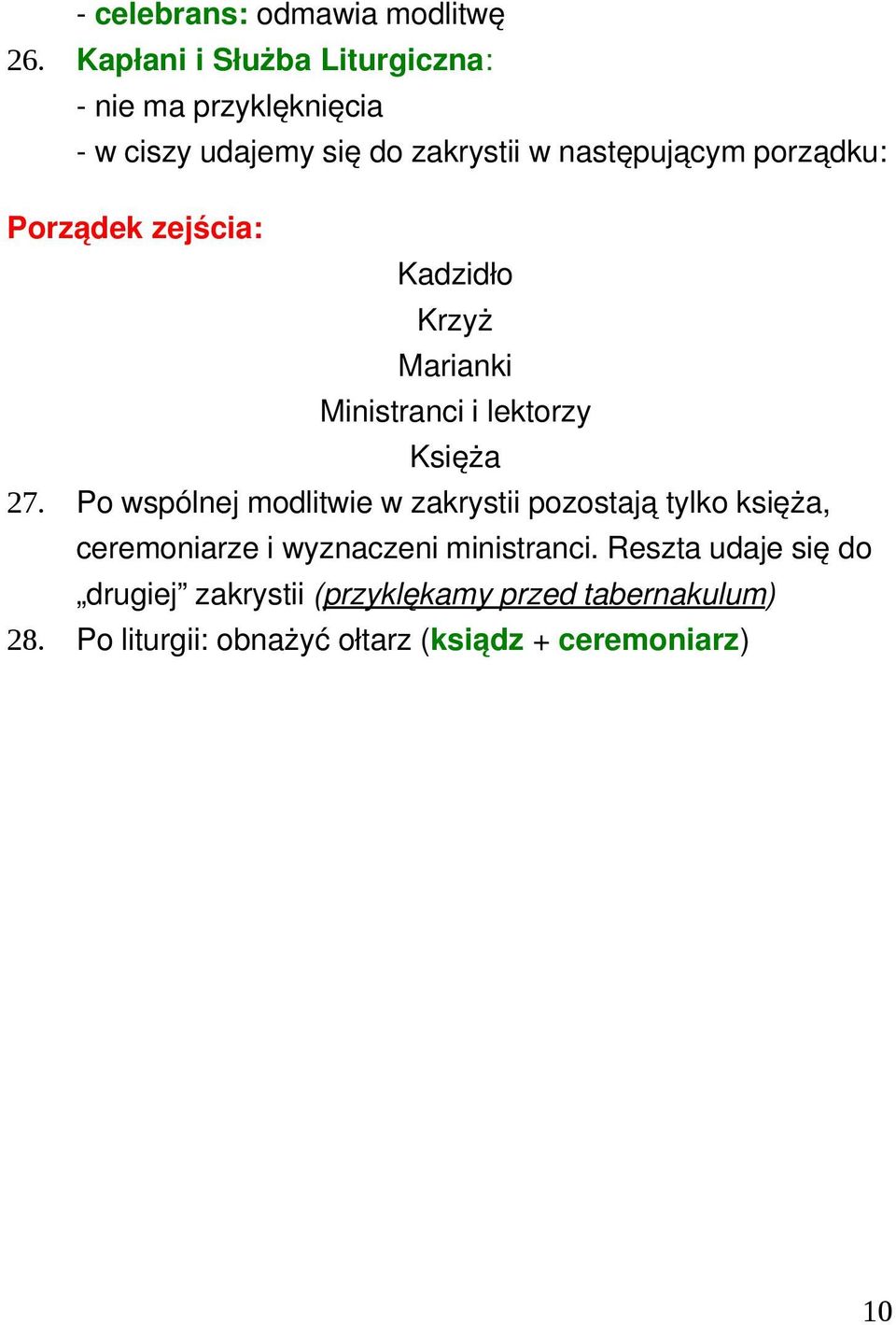 - celebrans: odmawia modlitwę

26. Kapłani i Służba Liturgiczna:
- nie ma przyklęknięcia
- w ciszy udajemy się do zakrystii w następującym porządku:

Porządek zejścia:

Kadzidło
Krzyż
Marianki
Ministranci i lektorzy
Księża

27. Po wspólnej modlitwie w zakrystii pozostają tylko księża, ceremoniarze i wyznaczeni ministranci. Reszta udaje się do „drugiej” zakrystii (przyklękamy przed tabernakulum)

28. Po liturgii: obnażyć ołtarz (ksiądz + ceremoniarz)

10